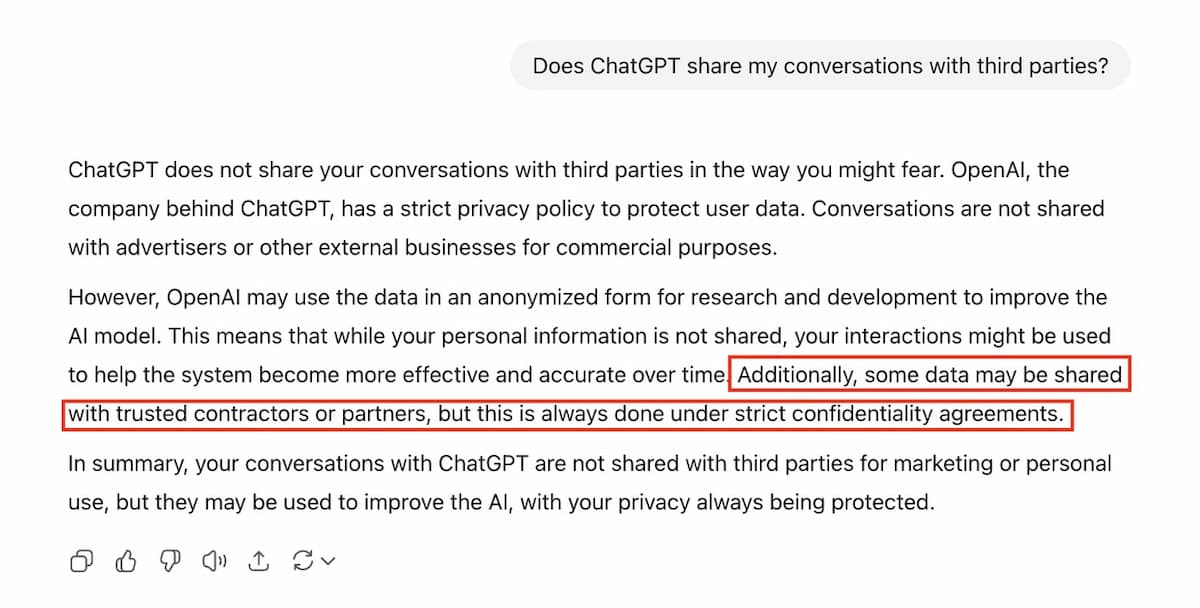 Does ChatGPT share my conversations with third parties?

ChatGPT does not share your conversations with third parties in the way you might fear. OpenAI, the company behind ChatGPT, has a strict privacy policy to protect user data. Conversations are not shared with advertisers or other external businesses for commercial purposes.

However, OpenAI may use the data in an anonymized form for research and development to improve the AI model. This means that while your personal information is not shared, your interactions might be used to help the system become more effective and accurate over time. Additionally, some data may be shared with trusted contractors or partners, but this is always done under strict confidentiality agreements.

In summary, your conversations with ChatGPT are not shared with third parties for marketing or personal use, but they may be used to improve the AI, with your privacy always being protected.